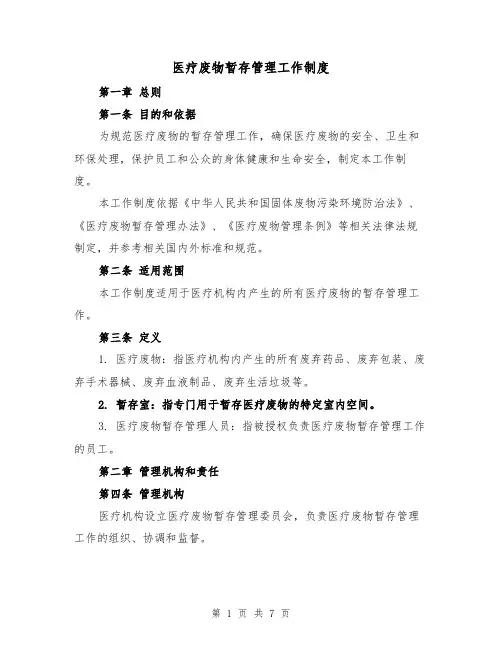 医疗废物暂存管理工作制度

第一章 总则

第一条 目的和依据

为规范医疗废物的暂存管理工作，确保医疗废物的安全、卫生和环保处理，保护员工和公众的身体健康和生命安全，制定本工作制度。

本工作制度依据《中华人民共和国固体废物污染环境防治法》、《医疗废物暂存管理办法》、《医疗废物管理条例》等相关法律法规制定，并参考相关国内外标准和规范。

第二条 适用范围

本工作制度适用于医疗机构内产生的所有医疗废物的暂存管理工作。

第三条 定义

1. 医疗废物：指医疗机构内产生的所有废弃药品、废弃包装、废弃手术器械、废弃血液制品、废弃生活垃圾等。

2. 暂存室：指专门用于暂存医疗废物的特定室内空间。

3. 医疗废物暂存管理人员：指被授权负责医疗废物暂存管理工作的员工。

第二章 管理机构和责任

第四条 管理机构

医疗机构设立医疗废物暂存管理委员会，负责医疗废物暂存管理工作的组织、协调和监督。

第 1 页 共 7 页